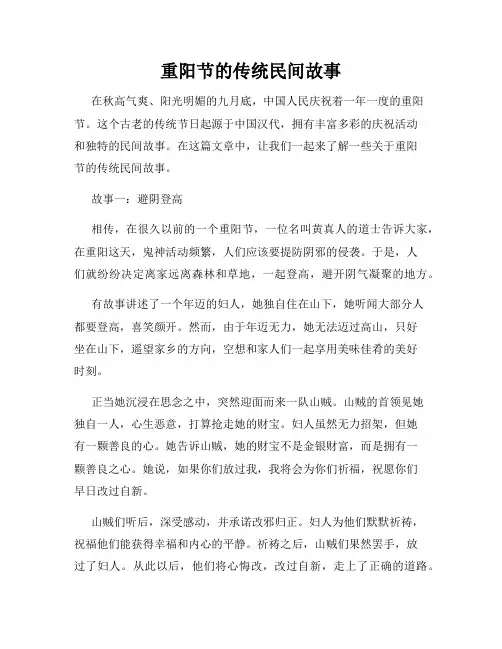 重阳节的传统民间故事

在秋高气爽、阳光明媚的九月底，中国人民庆祝着一年一度的重阳节。这个古老的传统节日起源于中国汉代，拥有丰富多彩的庆祝活动和独特的民间故事。在这篇文章中，让我们一起来了解一些关于重阳节的传统民间故事。

故事一：避阴登高

相传，在很久以前的一个重阳节，一位名叫黄真人的道士告诉大家，在重阳这天，鬼神活动频繁，人们应该要提防阴邪的侵袭。于是，人们就纷纷决定离家远离森林和草地，一起登高，避开阴气凝聚的地方。

有故事讲述了一个年迈的妇人，她独自住在山下，她听闻大部分人都要登高，喜笑颜开。然而，由于年迈无力，她无法迈过高山，只好坐在山下，遥望家乡的方向，空想和家人们一起享用美味佳肴的美好时刻。

正当她沉浸在思念之中，突然迎面而来一队山贼。山贼的首领见她独自一人，心生恶意，打算抢走她的财宝。妇人虽然无力招架，但她有一颗善良的心。她告诉山贼，她的财宝不是金银财富，而是拥有一颗善良之心。她说，如果你们放过我，我将会为你们祈福，祝愿你们早日改过自新。

山贼们听后，深受感动，并承诺改邪归正。妇人为他们默默祈祷，祝福他们能获得幸福和内心的平静。祈祷之后，山贼们果然罢手，放过了妇人。从此以后，他们将心悔改，改过自新，走上了正确的道路。